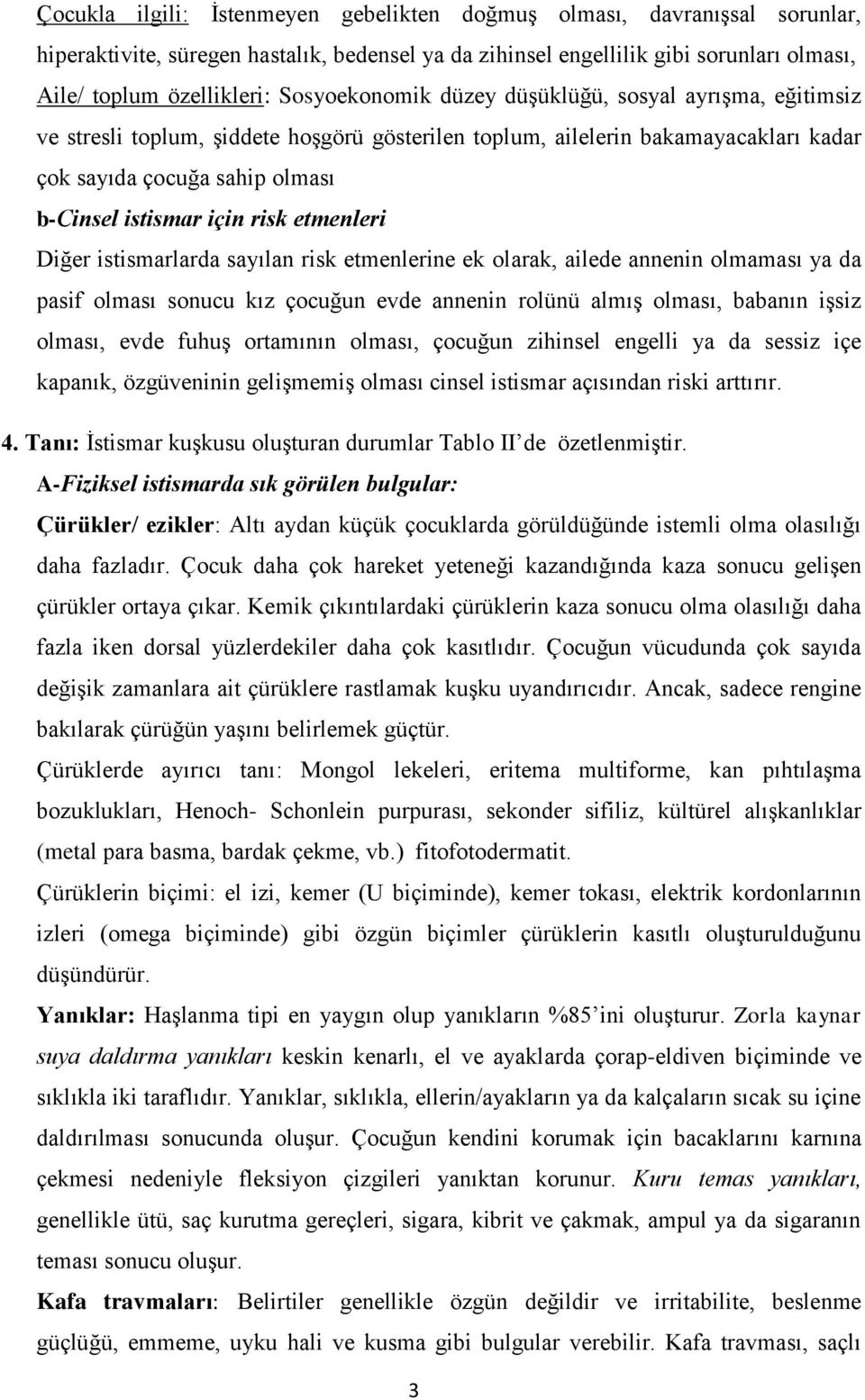 Çocukla ilgili: İstenmeyen gebelikten doğmuş olması, davranışsal sorunlar, hiperaktivite, süregen hastalık, bedensel ya da zihinsel engellilik gibi sorunları olması,
Aile/ toplum özellikleri: Sosyoekonomik düzey düşüklüğü, sosyal ayrışma, eğitimsiz ve stresli toplum, şiddete hoşgörü gösterilen toplum, ailelerin bakamayacakları kadar çok sayıda çocuğa sahip olması
b-Cinsel istismar için risk etmenleri
Diğer istismarlarda sayılan risk etmenlerine ek olarak, ailede annenin olmaması ya da pasif olması sonucu kız çocuğun evde annenin rolünü almış olması, babanın işsiz olması, evde fuhuş ortamının olması, çocuğun zihinsel engelli ya da sessiz içe kapanık, özgüveninin gelişmemiş olması cinsel istismar açısından riski arttırır.
4. Tanı: İstismar kuşkusu oluşturan durumlar Tablo II'de özetlenmiştir.
A-Fiziksel istismarda sık görülen bulgular:
Çürükler/ ezikler: Altı aydan küçük çocuklarda görüldüğünde istemli olma olasılığı daha fazladır. Çocuk daha çok hareket yeteneği kazandığında kaza sonucu gelişen çürükler ortaya çıkar. Kemik çıkıntılardaki çürüklerin kaza sonucu olma olasılığı daha fazla iken dorsal yüzlerdekiler daha çok kasıtlıdır. Çocuğun vücudunda çok sayıda değişik zamanlara ait çürüklere rastlamak kuşku uyandırıcıdır. Ancak, sadece rengine bakılarak çürüğün yaşını belirlemek güçtür.
Çürüklerde ayırıcı tanı: Mongol lekeleri, eritema multiforme, kan pıhtılaşma bozuklukları, Henoch- Schonlein purpurası, sekonder sifiliz, kültürel alışkanlıklar (metal para basma, bardak çekme, vb.) fitofotodermatit.
Çürüklerin biçimi: el izi, kemer (U biçiminde), kemer tokası, elektrik kordonlarının izleri (omega biçiminde) gibi özgün biçimler çürüklerin kasıtlı oluşturulduğunu düşündürür.
Yanıklar: Haşlanma tipi en yaygın olup yanıkların %85'ini oluşturur. Zorla kaynar suya daldırma yanıkları keskin kenarlı, el ve ayaklarda çorap-eldiven biçiminde ve sıklıkla iki taraflıdır. Yanıklar, sıklıkla, ellerin/ayakların ya da kalçaların sıcak su içine daldırılması sonucunda oluşur. Çocuğun kendini korumak için bacaklarını karnına çekmesi nedeniyle fleksiyon çizgileri yanıktan korunur. Kuru temas yanıkları, genellikle ütü, saç kurutma gereçleri, sigara, kibrit ve çakmak, ampul ya da sigaranın teması oluşur.
Kafa travmaları: Belirtiler genellikle özgün değildir ve irritabilite, beslenme güçlüğü, emmeme, uyku hali ve kusma gibi bulgular verebilir. Kafa travması, saçlı
3